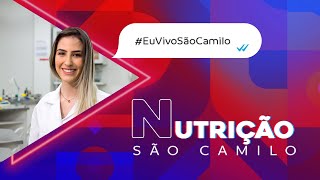 #EuVivoSãoCamilo

NUTRIÇÃO
SÃO CAMILO